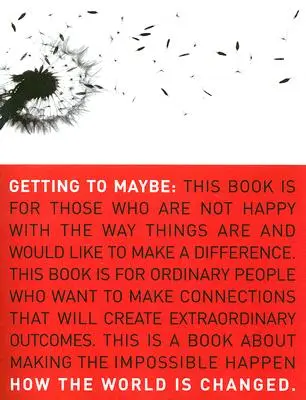 GETTING TO MAYBE: THIS BOOK IS FOR THOSE WHO ARE NOT HAPPY WITH THE WAY THINGS ARE AND WOULD LIKE TO MAKE A DIFFERENCE. THIS BOOK IS FOR ORDINARY PEOPLE WHO WANT TO MAKE CONNECTIONS THAT WILL CREATE EXTRAORDINARY OUTCOMES. THIS IS A BOOK ABOUT MAKING THE IMPOSSIBLE HAPPEN HOW THE WORLD IS CHANGED.